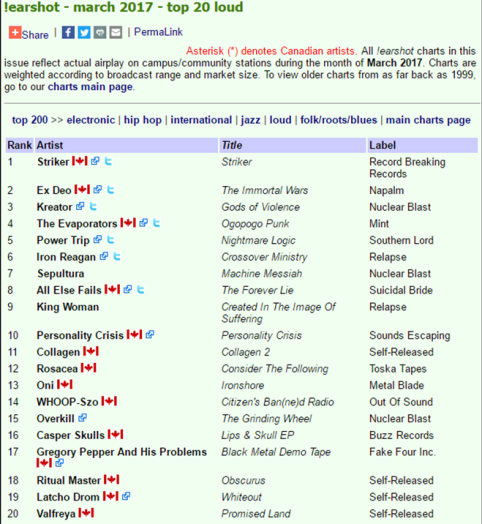 !earshot - march 2017 - top 20 loud

Share | | PermaLink

Asterisk (*) denotes Canadian artists. All !earshot charts in this issue reflect actual airplay on campus/community stations during the month of March 2017. Charts are weighted according to broadcast range and market size. To view older charts from as far back as 1999, go to our charts main page.

top 200 >> electronic | hip hop | international | jazz | loud | folk/roots/blues | main charts page

| Rank | Artist | Title | Label |
|---|---|---|---|
| 1 | Striker | Striker | Record Breaking Records |
| 2 | Ex Deo | The Immortal Wars | Napalm |
| 3 | Kreator | Gods of Violence | Nuclear Blast |
| 4 | The Evaporators | Ogopogo Punk | Mint |
| 5 | Power Trip | Nightmare Logic | Southern Lord |
| 6 | Iron Reagan | Crossover Ministry | Relapse |
| 7 | Sepultura | Machine Messiah | Nuclear Blast |
| 8 | All Else Fails | The Forever Lie | Suicidal Bride |
| 9 | King Woman | Created In The Image Of Suffering | Relapse |
| 10 | Personality Crisis | Personality Crisis | Sounds Escaping |
| 11 | Collagen | Collagen 2 | Self-Released |
| 12 | Rosacea | Consider The Following | Toska Tapes |
| 13 | Oni | Ironshore | Metal Blade |
| 14 | WHOOP-Szo | Citizen's Ban(ne)d Radio | Out Of Sound |
| 15 | Overkill | The Grinding Wheel | Nuclear Blast |
| 16 | Casper Skulls | Lips & Skull EP | Buzz Records |
| 17 | Gregory Pepper And His Problems | Black Metal Demo Tape | Fake Four Inc. |
| 18 | Ritual Master | Obscurus | Self-Released |
| 19 | Latcho Drom | Whiteout | Self-Released |
| 20 | Valfreya | Promised Land | Self-Released |